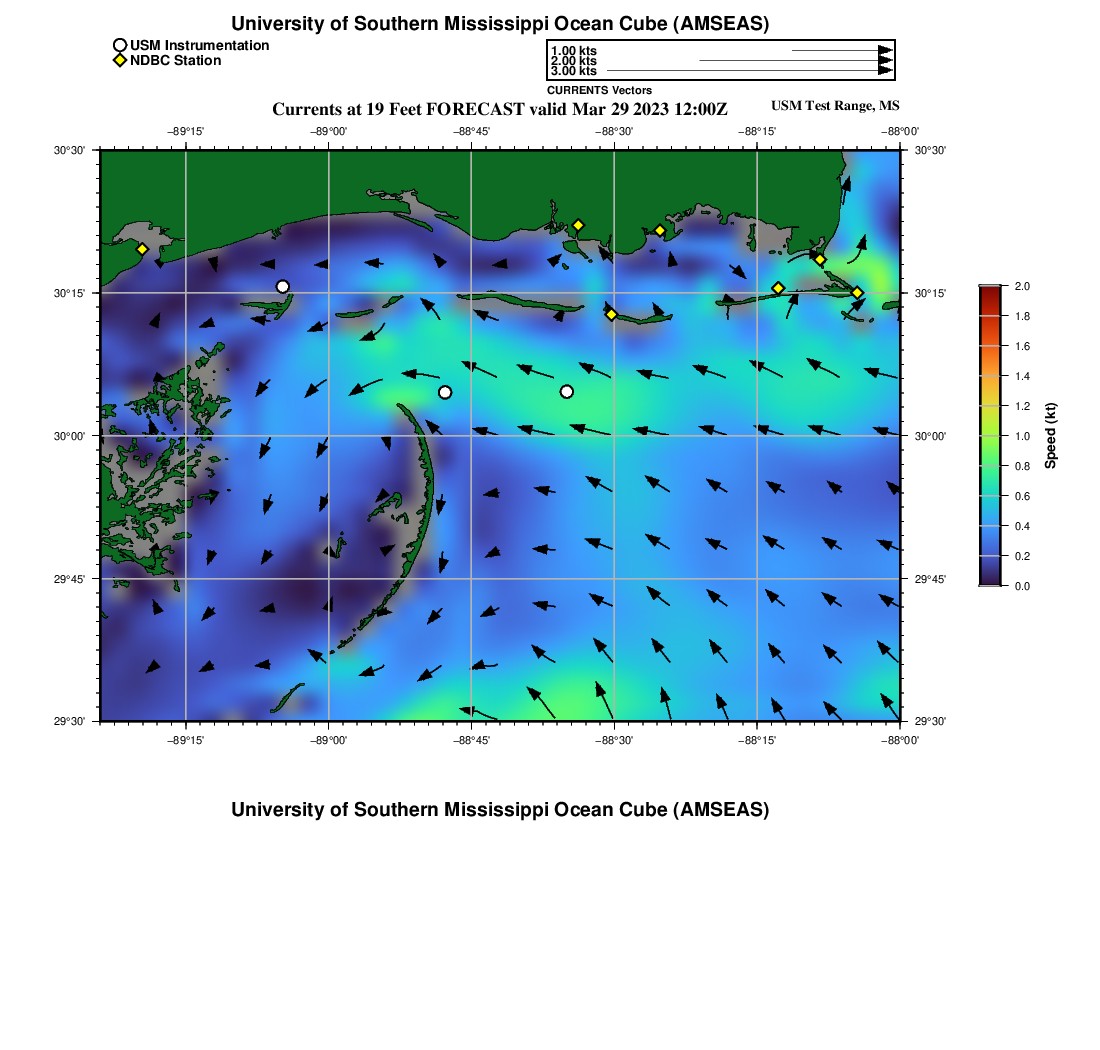 University of Southern Mississippi Ocean Cube (AMSEAS)

USM Instrumentation
NDBC Station

1.00 kts
2.00 kts
3.00 kts
CURRENTS Vectors

Currents at 19 Feet FORECAST valid Mar 29 2023 12:00Z

USM Test Range, MS

−89°15'
−89°00'
−88°45'
−88°30'
−88°15'
−88°00'

30°30'
30°15'
30°00'
29°45'
29°30'

30°30'
30°15'
30°00'
29°45'
29°30'

−89°15'
−89°00'
−88°45'
−88°30'
−88°15'
−88°00'

2.0
1.8
1.6
1.4
1.2
1.0
0.8
0.6
0.4
0.2
0.0
Speed (kt)

University of Southern Mississippi Ocean Cube (AMSEAS)